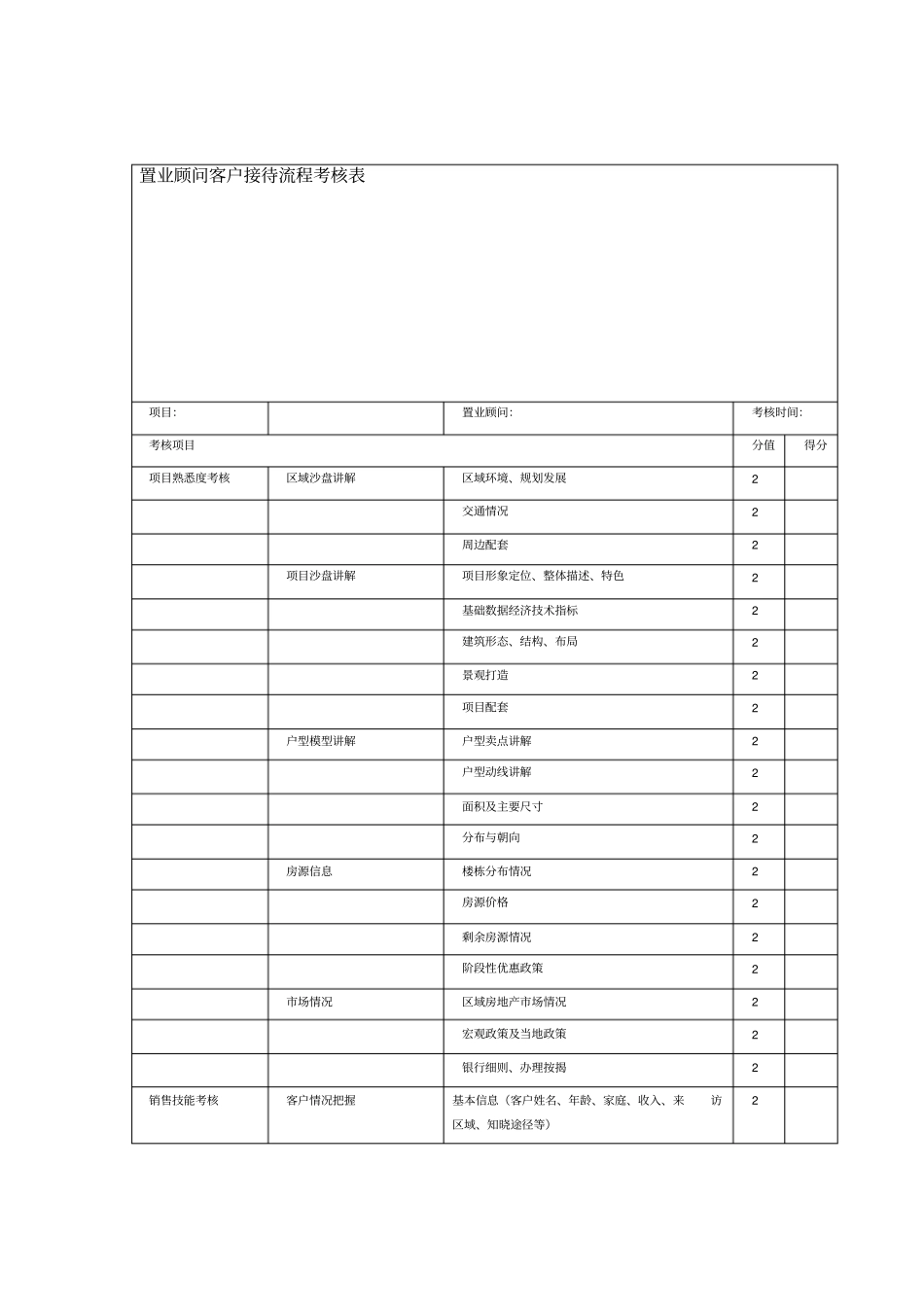 置业顾问客户接待流程考核表

| 项目: | | 置业顾问: | 考核时间: | |
|---|---|---|---|---|
| 考核项目 | | | 分值 | 得分 |
| 项目熟悉度考核 | 区域沙盘讲解 | 区域环境、规划发展 | 2 | |
| | | 交通情况 | 2 | |
| | | 周边配套 | 2 | |
| | 项目沙盘讲解 | 项目形象定位、整体描述、特色 | 2 | |
| | | 基础数据经济技术指标 | 2 | |
| | | 建筑形态、结构、布局 | 2 | |
| | | 景观打造 | 2 | |
| | | 项目配套 | 2 | |
| | 户型模型讲解 | 户型卖点讲解 | 2 | |
| | | 户型动线讲解 | 2 | |
| | | 面积及主要尺寸 | 2 | |
| | | 分布与朝向 | 2 | |
| | 房源信息 | 楼栋分布情况 | 2 | |
| | | 房源价格 | 2 | |
| | | 剩余房源情况 | 2 | |
| | | 阶段性优惠政策 | 2 | |
| | 市场情况 | 区域房地产市场情况 | 2 | |
| | | 宏观政策及当地政策 | 2 | |
| | | 银行细则、办理按揭 | 2 | |
| 销售技能考核 | 客户情况把握 | 基本信息(客户姓名、年龄、家庭、收入、来访区域、知晓途径等) | 2 | |